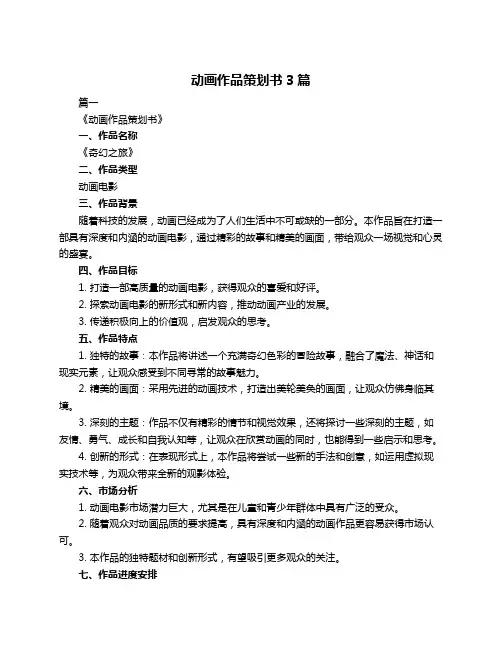 动画作品策划书 3 篇

篇一

《动画作品策划书》

一、作品名称

《奇幻之旅》

二、作品类型

动画电影

三、作品背景

随着科技的发展，动画已经成为了人们生活中不可或缺的一部分。本作品旨在打造一部具有深度和内涵的动画电影，通过精彩的故事和精美的画面，带给观众一场视觉和心灵的盛宴。

四、作品目标

1. 打造一部高质量的动画电影，获得观众的喜爱和好评。

2. 探索动画电影的新形式和新内容，推动动画产业的发展。

3. 传递积极向上的价值观，启发观众的思考。

五、作品特点

1. 独特的故事：本作品将讲述一个充满奇幻色彩的冒险故事，融合了魔法、神话和现实元素，让观众感受到不同寻常的故事魅力。

2. 精美的画面：采用先进的动画技术，打造出美轮美奂的画面，让观众仿佛身临其境。

3. 深刻的主题：作品不仅有精彩的情节和视觉效果，还将探讨一些深刻的主题，如友情、勇气、成长和自我认知等，让观众在欣赏动画的同时，也能得到一些启示和思考。

4. 创新的形式：在表现形式上，本作品将尝试一些新的手法和创意，如运用虚拟现实技术等，为观众带来全新的观影体验。

六、市场分析

1. 动画电影市场潜力巨大，尤其是在儿童和青少年群体中具有广泛的受众。

2. 随着观众对动画品质的要求提高，具有深度和内涵的动画作品更容易获得市场认可。

3. 本作品的独特题材和创新形式，有望吸引更多观众的关注。

七、作品进度安排